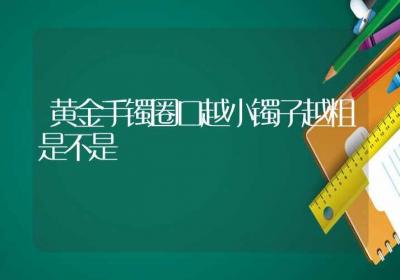 黄金手镯圈口越小镯子越粗是不是